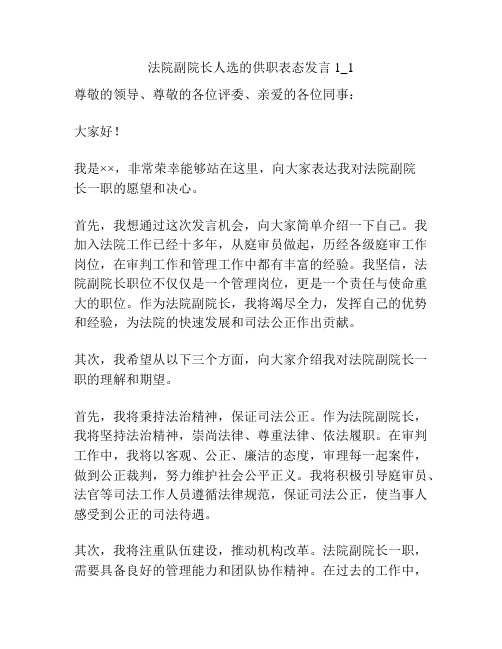 法院副院长人选的供职表态发言 1_1

尊敬的领导、尊敬的各位评委、亲爱的各位同事：

大家好！

我是××，非常荣幸能够站在这里，向大家表达我对法院副院长一职的愿望和决心。

首先，我想通过这次发言机会，向大家简单介绍一下自己。我加入法院工作已经十多年，从庭审员做起，历经各级庭审工作岗位，在审判工作和管理工作中都有丰富的经验。我坚信，法院副院长职位不仅仅是一个管理岗位，更是一个责任与使命重大的职位。作为法院副院长，我将竭尽全力，发挥自己的优势和经验，为法院的快速发展和司法公正作出贡献。

其次，我希望从以下三个方面，向大家介绍我对法院副院长一职的理解和期望。

首先，我将秉持法治精神，保证司法公正。作为法院副院长，我将坚持法治精神，崇尚法律、尊重法律、依法履职。在审判工作中，我将以客观、公正、廉洁的态度，审理每一起案件，做到公正裁判，努力维护社会公平正义。我将积极引导庭审员、法官等司法工作人员遵循法律规范，保证司法公正，使当事人感受到公正的司法待遇。

其次，我将注重队伍建设，推动机构改革。法院副院长一职，需要具备良好的管理能力和团队协作精神。在过去的工作中，